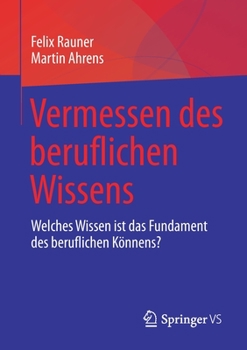 Felix Rauner
Martin Ahrens

Vermessen des beruflichen Wissens

Welches Wissen ist das Fundament des beruflichen Könnens?

Springer VS